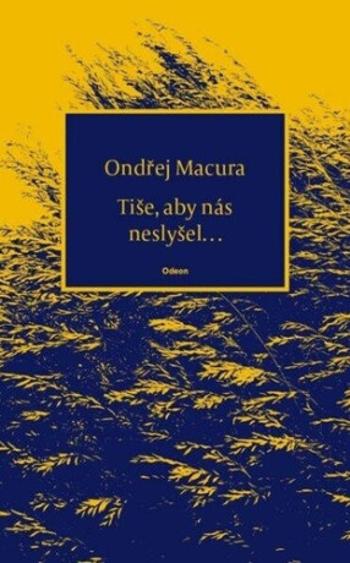 Ondřej Macura

Tiše, aby nás neslyšel…

Odeon